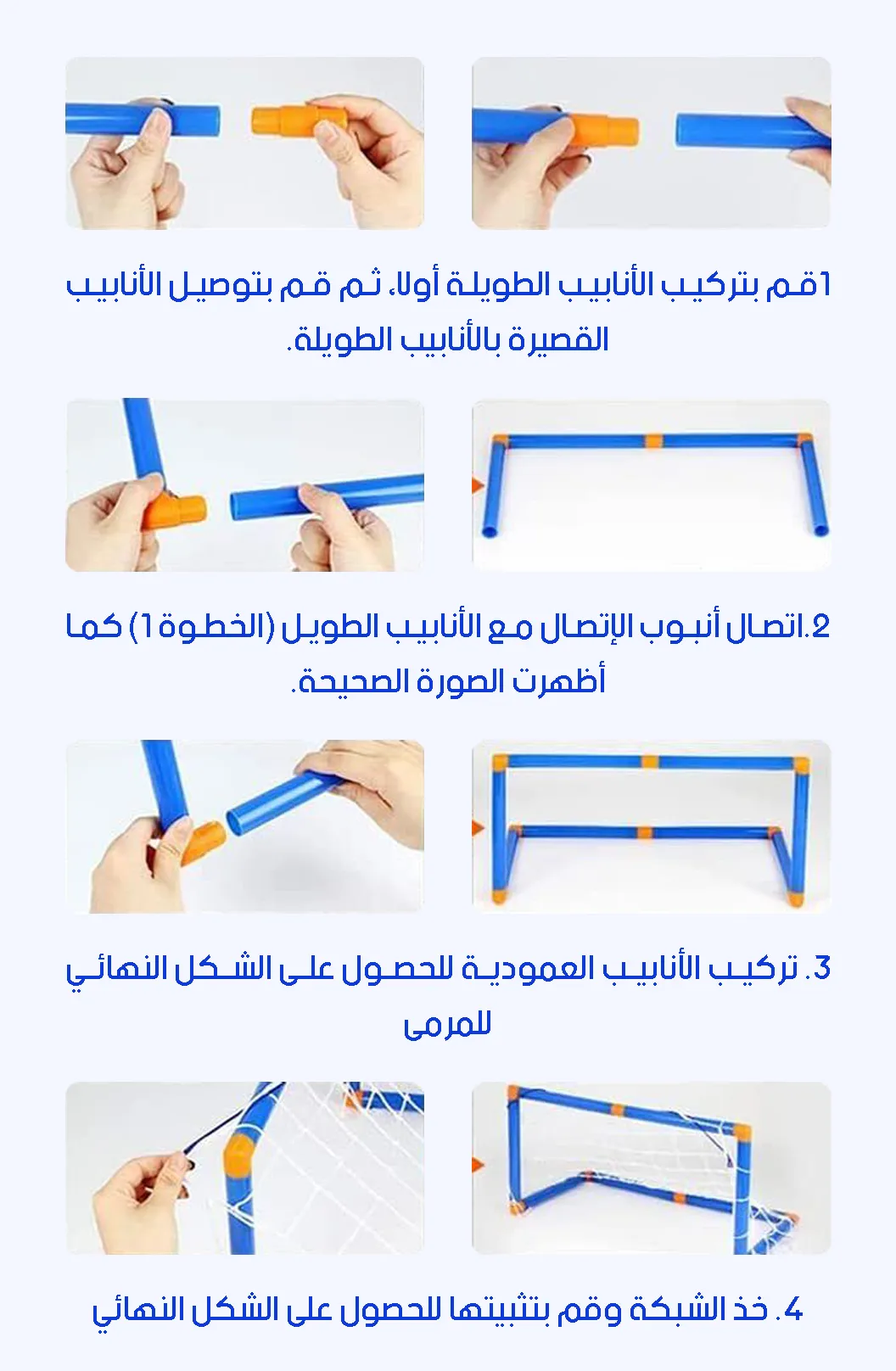 1قم بتركيب الأنابيب الطويلة أولا، ثم قم بتوصيل الأنابيب القصيرة بالأنابيب الطويلة.

2.اتصال أنبوب الإتصال مع الأنابيب الطويل (الخطوة 1) كما أظهرت الصورة الصحيحة.

3. تركيب الأنابيب العمودية للحصول على الشكل النهائي للمرمى

4. خذ الشبكة وقم بتثبيتها للحصول على الشكل النهائي